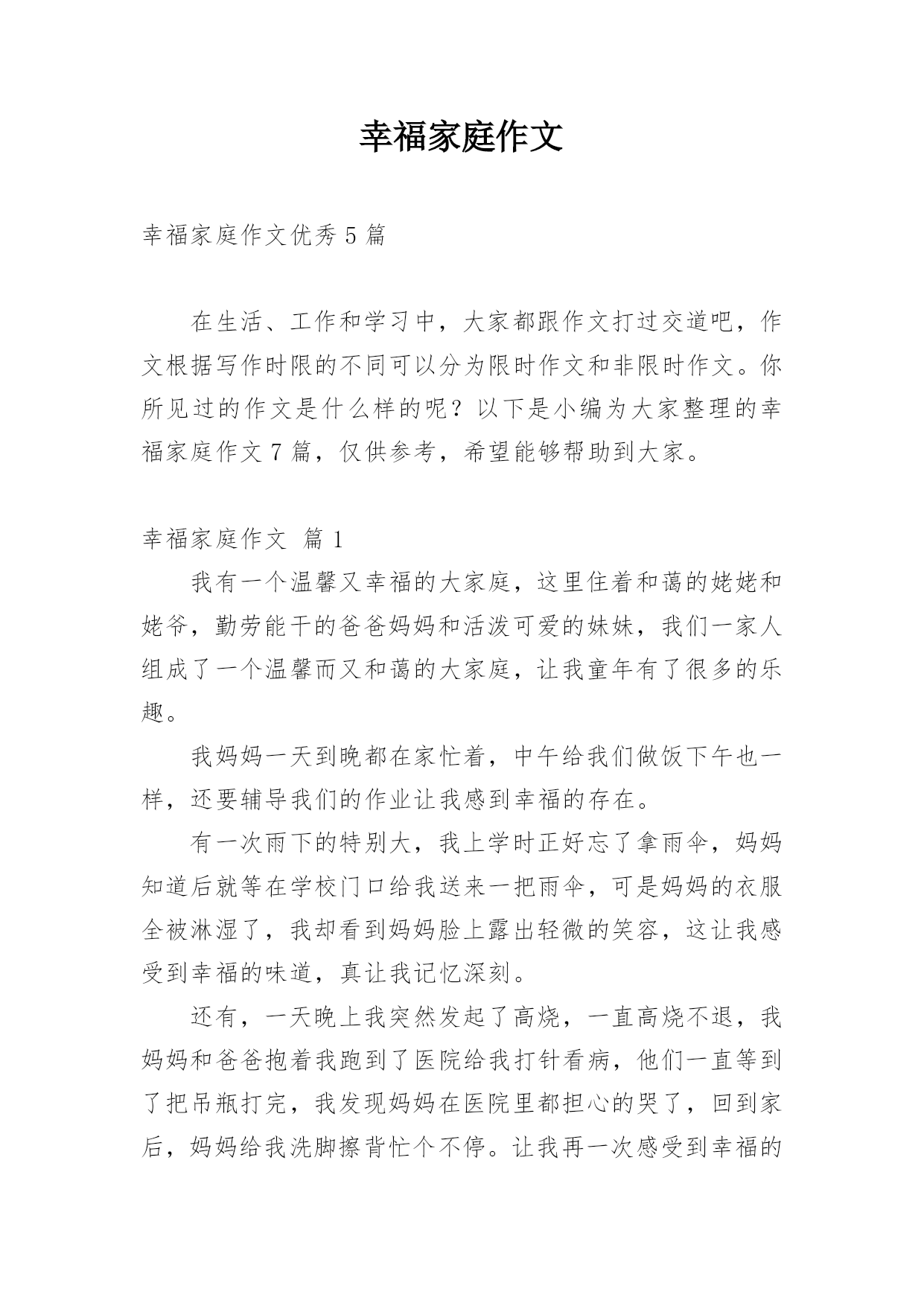 幸福家庭作文

幸福家庭作文优秀5篇

在生活、工作和学习中，大家都跟作文打过交道吧，作文根据写作时限的不同可以分为限时作文和非限时作文。你所见过的作文是什么样的呢？以下是小编为大家整理的幸福家庭作文7篇，仅供参考，希望能够帮助到大家。

幸福家庭作文 篇1

我有一个温馨又幸福的大家庭，这里住着和蔼的姥姥和姥爷，勤劳能干的爸爸妈妈和活泼可爱的妹妹，我们一家人组成了一个温馨而又和蔼的大家庭，让我童年有了很多的乐趣。

我妈妈一天到晚都在家忙着，中午给我们做饭下午也一样，还要辅导我们的作业让我感到幸福的存在。

有一次雨下的特别大，我上学时正好忘了拿雨伞，妈妈知道后就等在学校门口给我送来一把雨伞，可是妈妈的衣服全被淋湿了，我却看到妈妈脸上露出轻微的笑容，这让我感受到幸福的味道，真让我记忆深刻。

还有，一天晚上我突然发起了高烧，一直高烧不退，我妈妈和爸爸抱着我跑到了医院给我打针看病，他们一直等到了把吊瓶打完，我发现妈妈在医院里都担心的哭了，回到家后，妈妈给我洗脚擦背忙个不停。让我再一次感受到幸福的